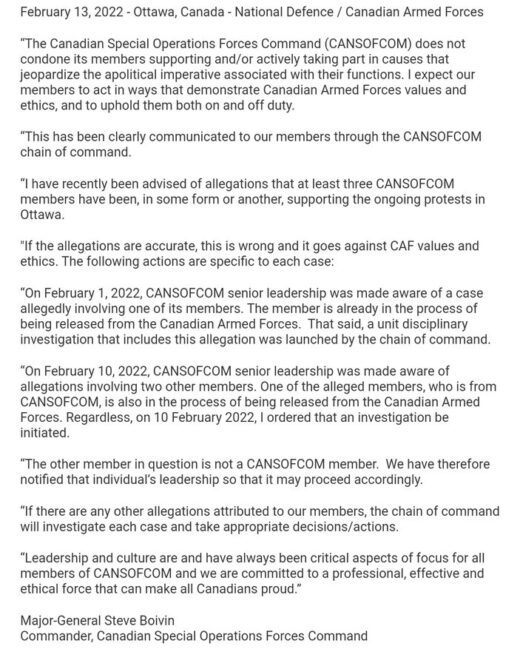 February 13, 2022 - Ottawa, Canada - National Defence / Canadian Armed Forces

"The Canadian Special Operations Forces Command (CANSOFCOM) does not condone its members supporting and/or actively taking part in causes that jeopardize the apolitical imperative associated with their functions. I expect our members to act in ways that demonstrate Canadian Armed Forces values and ethics, and to uphold them both on and off duty.

"This has been clearly communicated to our members through the CANSOFCOM chain of command.

"I have recently been advised of allegations that at least three CANSOFCOM members have been, in some form or another, supporting the ongoing protests in Ottawa.

"If the allegations are accurate, this is wrong and it goes against CAF values and ethics. The following actions are specific to each case:

"On February 1, 2022, CANSOFCOM senior leadership was made aware of a case allegedly involving one of its members. The member is already in the process of being released from the Canadian Armed Forces. That said, a unit disciplinary investigation that includes this allegation was launched by the chain of command.

"On February 10, 2022, CANSOFCOM senior leadership was made aware of allegations involving two other members. One of the alleged members, who is from CANSOFCOM, is also in the process of being released from the Canadian Armed Forces. Regardless, on 10 February 2022, I ordered that an investigation be initiated.

"The other member in question is not a CANSOFCOM member. We have therefore notified that individual's leadership so that it may proceed accordingly.

"If there are any other allegations attributed to our members, the chain of command will investigate each case and take appropriate decisions/actions.

"Leadership and culture are and have always been critical aspects of focus for all members of CANSOFCOM and we are committed to a professional, effective and ethical force that can make all Canadians proud."

Major-General Steve Boivin
Commander, Canadian Special Operations Forces Command